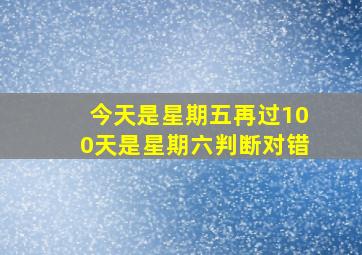 今天是星期五再过100天是星期六判断对错